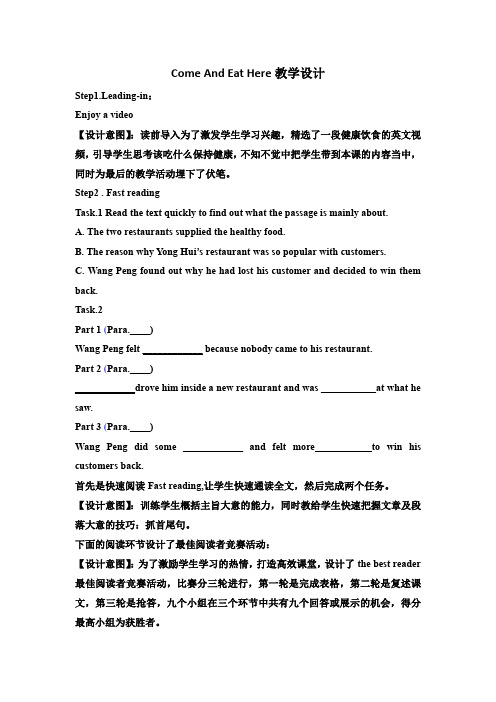 Come And Eat Here 教学设计

Step1.Leading-in：

Enjoy a video

【设计意图】：读前导入为了激发学生学习兴趣，精选了一段健康饮食的英文视频，引导学生思考该吃什么保持健康，不知不觉中把学生带到本课的内容当中，同时为最后的教学活动埋下了伏笔。

Step2 . Fast reading

Task.1 Read the text quickly to find out what the passage is mainly about.

A. The two restaurants supplied the healthy food.

B. The reason why Yong Hui's restaurant was so popular with customers.

C. Wang Peng found out why he had lost his customer and decided to win them back.

Task.2

Part 1 (Para.____)

Wang Peng felt ____________ because nobody came to his restaurant.

Part 2 (Para.____)

____________drove him inside a new restaurant and was ___________at what he saw.

Part 3 (Para.____)

Wang Peng did some ____________ and felt more____________to win his customers back.

首先是快速阅读 Fast reading,让学生快速通读全文，然后完成两个任务。

【设计意图】：训练学生概括主旨大意的能力，同时教给学生快速把握文章及段落大意的技巧：抓首尾句。

下面的阅读环节设计了最佳阅读者竞赛活动：

【设计意图】：为了激励学生学习的热情，打造高效课堂，设计了 the best reader 最佳阅读者竞赛活动，比赛分三轮进行，第一轮是完成表格，第二轮是复述课文，第三轮是抢答，九个小组在三个环节中共有九个回答或展示的机会，得分最高小组为获胜者。